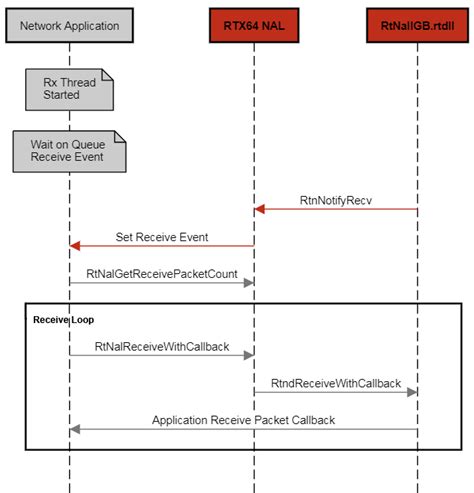 Network Application

RTX64 NAL

RtNalIGB.rtdll

Rx Thread Started

Wait on Queue Receive Event

RtnNotifyRecv

Set Receive Event

RtNalGetReceivePacketCount

Receive Loop

RtNalReceiveWithCallback

RtndReceiveWithCallback

Application Receive Packet Callback